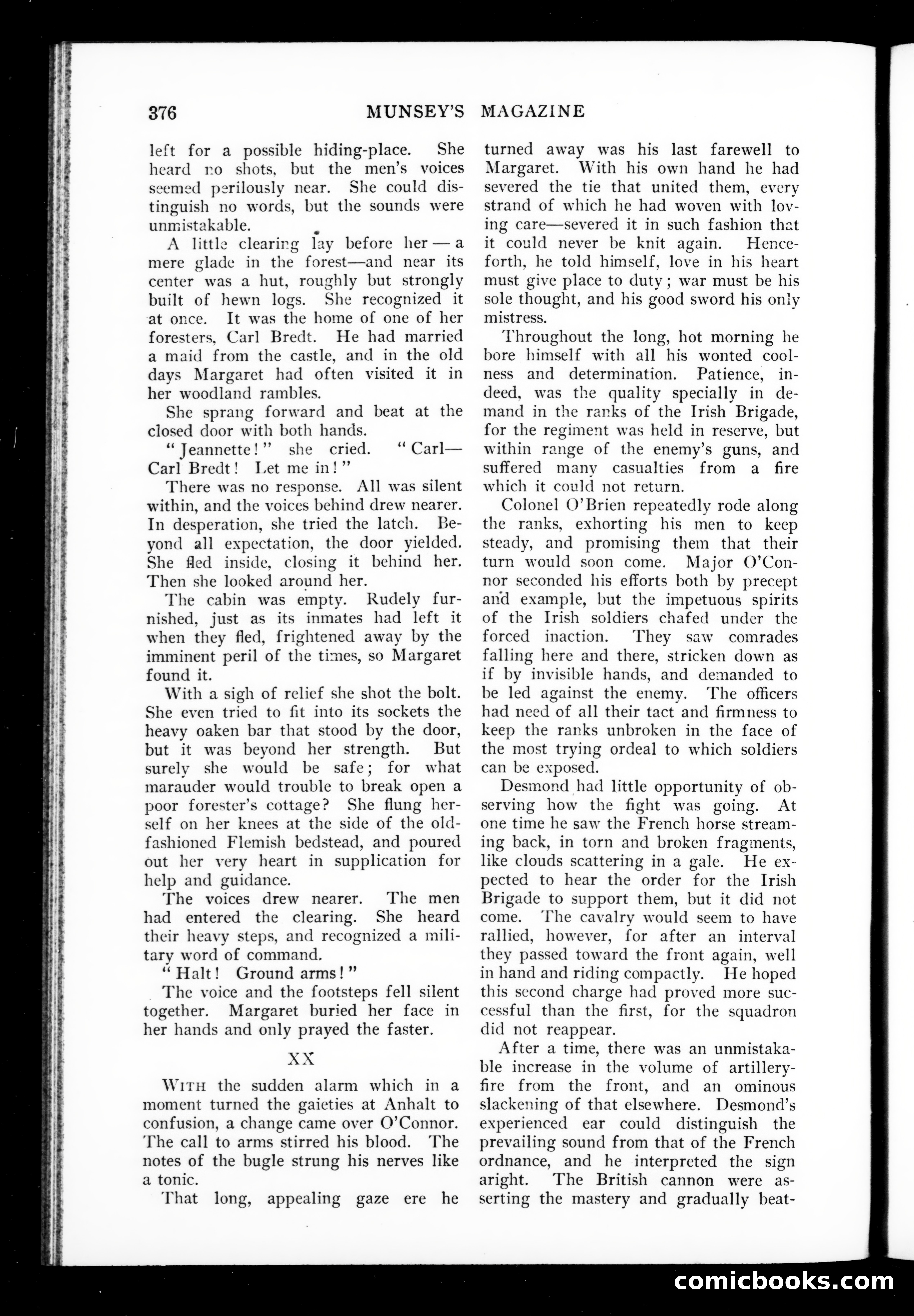 376 MUNSEY'S MAGAZINE

left for a possible hiding-place. She heard no shots, but the men's voices seemed perilously near. She could distinguish no words, but the sounds were unmistakable.

A little clearing lay before her — a mere glade in the forest—and near its center was a hut, roughly but strongly built of hewn logs. She recognized it at once. It was the home of one of her foresters, Carl Bredt. He had married a maid from the castle, and in the old days Margaret had often visited it in her woodland rambles.

She sprang forward and beat at the closed door with both hands.

"Jeannette!" she cried. "Carl—Carl Bredt! Let me in!"

There was no response. All was silent within, and the voices behind drew nearer. In desperation, she tried the latch. Beyond all expectation, the door yielded. She fled inside, closing it behind her. Then she looked around her.

The cabin was empty. Rudely furnished, just as its inmates had left it when they fled, frightened away by the imminent peril of the times, so Margaret found it.

With a sigh of relief she shot the bolt. She even tried to fit into its sockets the heavy oaken bar that stood by the door, but it was beyond her strength. But surely she would be safe; for what marauder would trouble to break open a poor forester's cottage? She flung herself on her knees at the side of the old-fashioned Flemish bedstead, and poured out her very heart in supplication for help and guidance.

The voices drew nearer. The men had entered the clearing. She heard their heavy steps, and recognized a military word of command.

"Halt! Ground arms!"

The voice and the footsteps fell silent together. Margaret buried her face in her hands and only prayed the faster.

XX

With the sudden alarm which in a moment turned the gaieties at Anhalt to confusion, a change came over O'Connor. The call to arms stirred his blood. The notes of the bugle strung his nerves like a tonic.

That long, appealing gaze ere he turned away was his last farewell to Margaret. With his own hand he had severed the tie that united them, every strand of which he had woven with loving care—severed it in such fashion that it could never be knit again. Henceforth, he told himself, love in his heart must give place to duty; war must be his sole thought, and his good sword his only mistress.

Throughout the long, hot morning he bore himself with all his wonted coolness and determination. Patience, indeed, was the quality specially in demand in the ranks of the Irish Brigade, for the regiment was held in reserve, but within range of the enemy's guns, and suffered many casualties from a fire which it could not return.

Colonel O'Brien repeatedly rode along the ranks, exhorting his men to keep steady, and promising them that their turn would soon come. Major O'Connor seconded his efforts both by precept and example, but the impetuous spirits of the Irish soldiers chafed under the forced inaction. They saw comrades falling here and there, stricken down as if by invisible hands, and demanded to be led against the enemy. The officers had need of all their tact and firmness to keep the ranks unbroken in the face of the most trying ordeal to which soldiers can be exposed.

Desmond had little opportunity of observing how the fight was going. At one time he saw the French horse streaming back, in torn and broken fragments, like clouds scattering in a gale. He expected to hear the order for the Irish Brigade to support them, but it did not come. The cavalry would seem to have rallied, however, for after an interval they passed toward the front again, well in hand and riding compactly. He hoped this second charge had proved more successful than the first, for the squadron did not reappear.

After a time, there was an unmistakable increase in the volume of artillery-fire from the front, and an ominous slackening of that elsewhere. Desmond's experienced ear could distinguish the prevailing sound from that of the French ordnance, and he interpreted the sign aright. The British cannon were asserting the mastery and gradually beat-

comicbooks.com